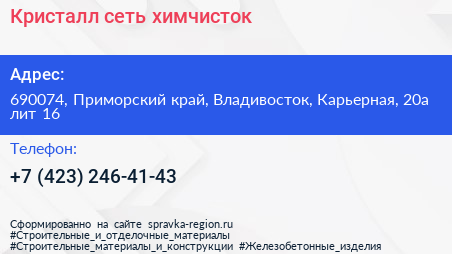 Кристалл сеть химчисток

Адрес:

690074, Приморский край, Владивосток, Карьерная, 20а лит 16

Телефон:

+7 (423) 246-41-43

Сформированно на сайте spravka-region.ru
#Строительные_и_отделочные_материалы
#Строительные_материалы_и_конструкции #Железобетонные_изделия